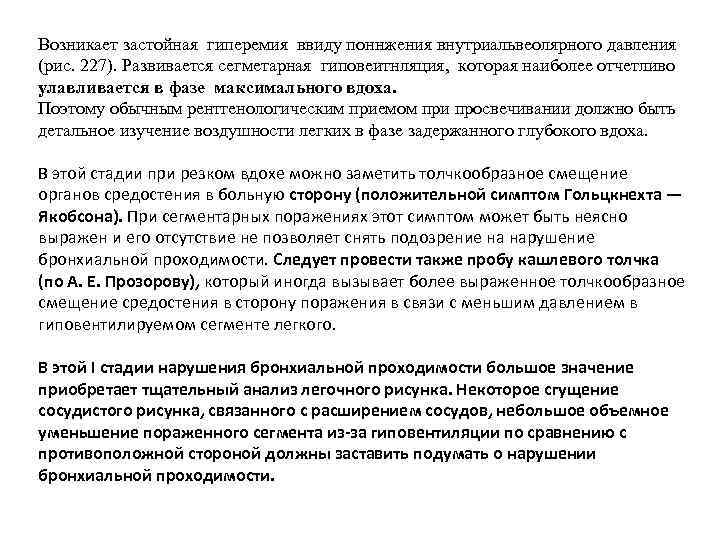 Возникает застойная гиперемия ввиду понижения внутриальвеолярного давления (рис. 227). Развивается сегметарная гиповеитнляция, которая наиболее отчетливо улавливается в фазе максимального вдоха.
Поэтому обычным рентгенологическим приемом при просвечивании должно быть детальное изучение воздушности легких в фазе задержанного глубокого вдоха.

В этой стадии при резком вдохе можно заметить толчкообразное смещение органов средостения в больную сторону (положительной симптом Гольцкнехта — Якобсона). При сегментарных поражениях этот симптом может быть неясно выражен и его отсутствие не позволяет снять подозрение на нарушение бронхиальной проходимости. Следует провести также пробу кашлевого толчка (по А. Е. Прозорову), который иногда вызывает более выраженное толчкообразное смещение средостения в сторону поражения в связи с меньшим давлением в гиповентилируемом сегменте легкого.

В этой I стадии нарушения бронхиальной проходимости большое значение приобретает тщательный анализ легочного рисунка. Некоторое сгущение сосудистого рисунка, связанного с расширением сосудов, небольшое объемное уменьшение пораженного сегмента из-за гиповентиляции по сравнению с противоположной стороной должны заставить подумать о нарушении бронхиальной проходимости.